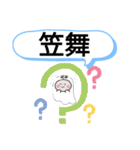 笠舞

?
?
?
?